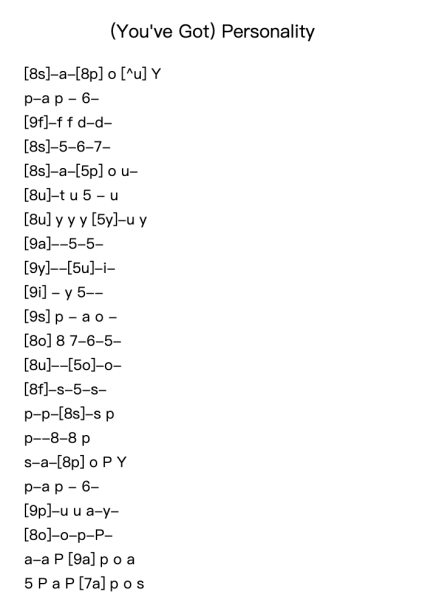 (You've Got) Personality

[8s]–a–[8p] o [^u] Y
p–a p – 6–
[9f]–f f d–d–
[8s]–5–6–7–
[8s]–a–[5p] o u–
[8u]–t u 5 – u
[8u] y y y [5y]–u y
[9a]––5–5–
[9y]––[5u]–i–
[9i] – y 5––
[9s] p – a o –
[8o] 8 7–6–5–
[8u]––[5o]–o–
[8f]–s–5–s–
p–p–[8s]–s p
p––8–8 p
s–a–[8p] o P Y
p–a p – 6–
[9p]–u u a–y–
[8o]–o–p–P–
a–a P [9a] p o a
5 P a P [7a] p o s